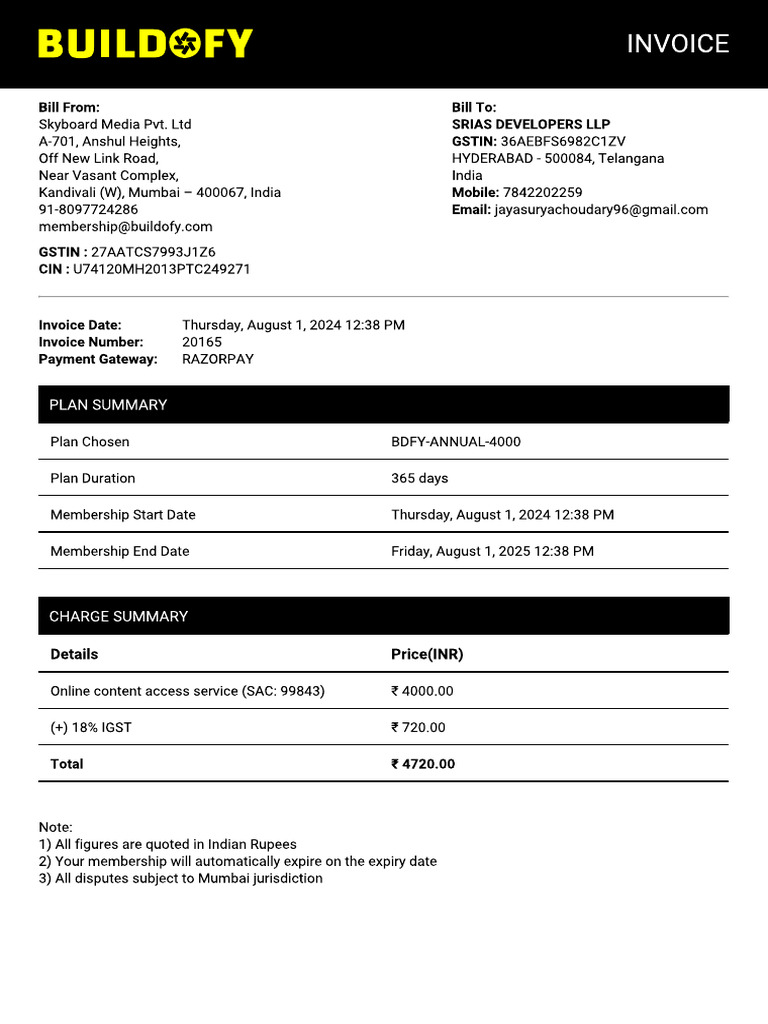 BUILDOFY

INVOICE

Bill From:
Skyboard Media Pvt. Ltd
A-701, Anshul Heights,
Off New Link Road,
Near Vasant Complex,
Kandivali (W), Mumbai – 400067, India
91-8097724286
membership@buildofy.com

GSTIN : 27AATCS7993J1Z6
CIN : U74120MH2013PTC249271

Bill To:
SRIAS DEVELOPERS LLP
GSTIN: 36AEBFS6982C1ZV
HYDERABAD - 500084, Telangana
India
Mobile: 7842202259
Email: jayasuryachoudary96@gmail.com

Invoice Date: Thursday, August 1, 2024 12:38 PM
Invoice Number: 20165
Payment Gateway: RAZORPAY

PLAN SUMMARY

| Plan Chosen | BDFY-ANNUAL-4000 |
|---|---|
| Plan Duration | 365 days |
| Membership Start Date | Thursday, August 1, 2024 12:38 PM |
| Membership End Date | Friday, August 1, 2025 12:38 PM |

CHARGE SUMMARY

| Details | Price(INR) |
|---|---|
| Online content access service (SAC: 99843) | ₹ 4000.00 |
| (+) 18% IGST | ₹ 720.00 |
| Total | ₹ 4720.00 |

Note:
1) All figures are quoted in Indian Rupees
2) Your membership will automatically expire on the expiry date
3) All disputes subject to Mumbai jurisdiction